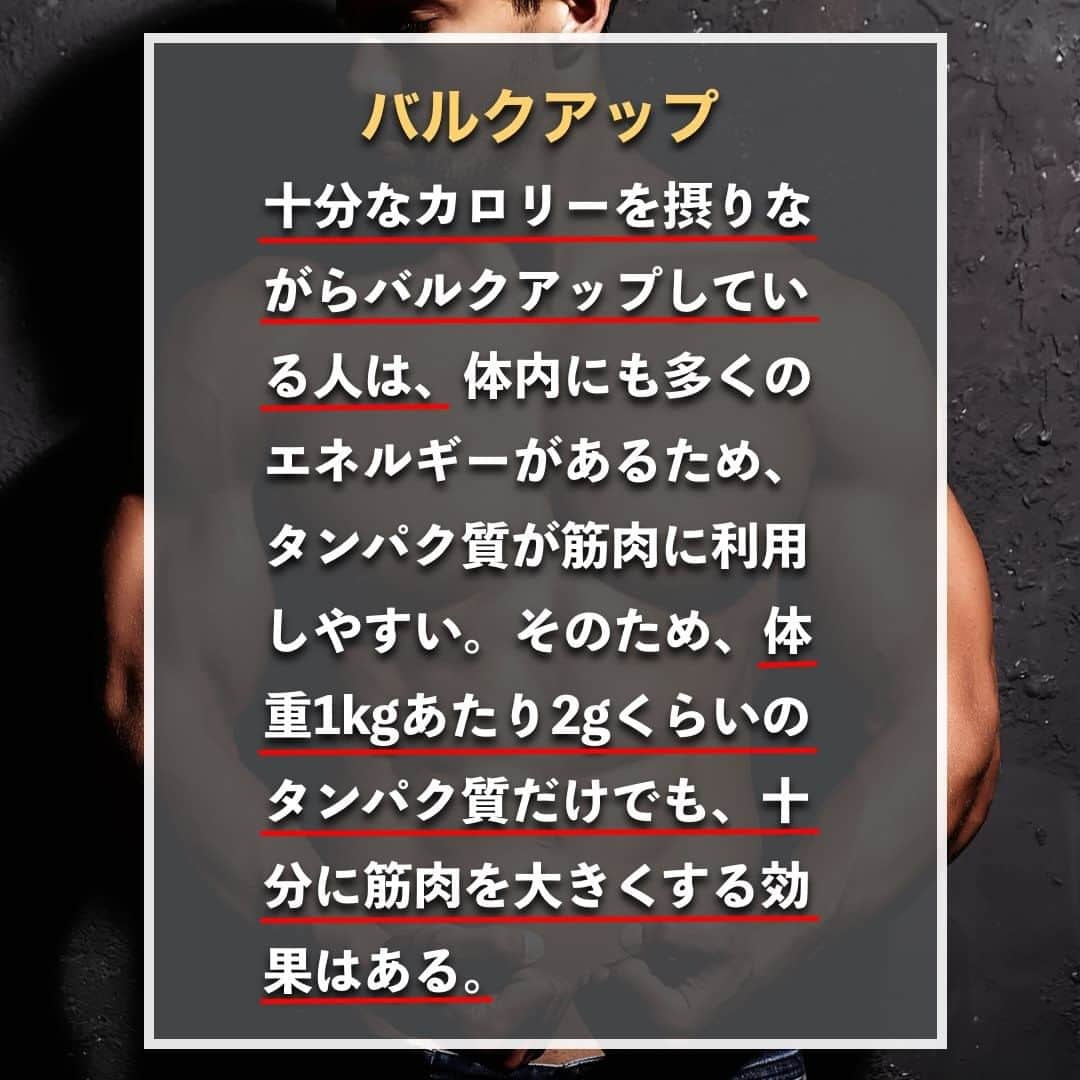 バルクアップ

十分なカロリーを摂りながらバルクアップしている人は、体内にも多くのエネルギーがあるため、タンパク質が筋肉に利用しやすい。そのため、体重1kgあたり2gくらいのタンパク質だけでも、十分に筋肉を大きくする効果はある。